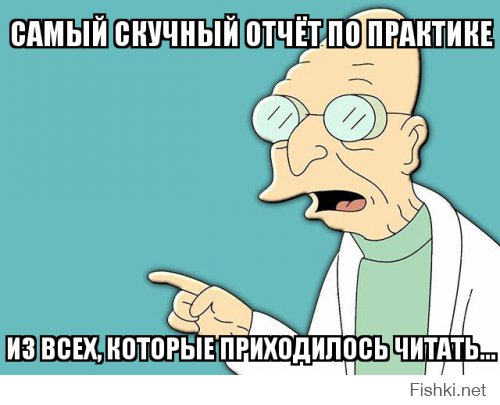 САМЫЙ СКУЧНЫЙ ОТЧЁТ ПО ПРАКТИКЕ

ИЗ ВСЕХ, КОТОРЫЕ ПРИХОДИЛОСЬ ЧИТАТЬ...

Fishki.net